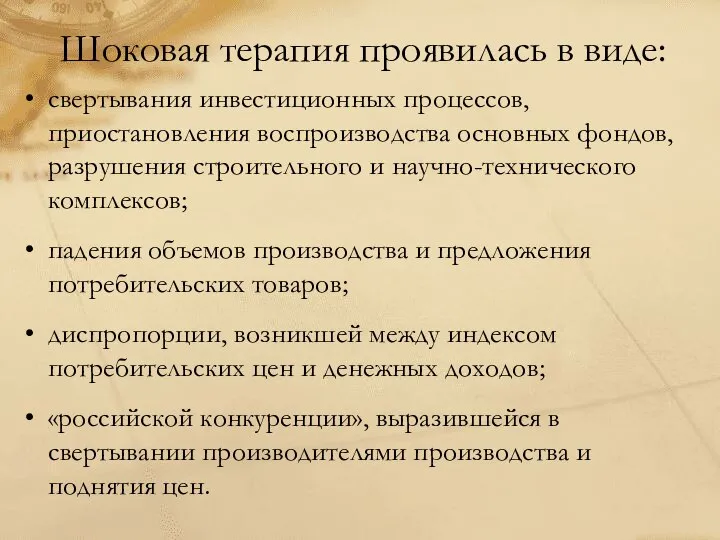 Шоковая терапия проявилась в виде:

• свертывания инвестиционных процессов, приостановления воспроизводства основных фондов, разрушения строительного и научно-технического комплексов;

• падения объемов производства и предложения потребительских товаров;

• диспропорции, возникшей между индексом потребительских цен и денежных доходов;

• «российской конкуренции», выразившейся в свертывании производителями производства и поднятия цен.